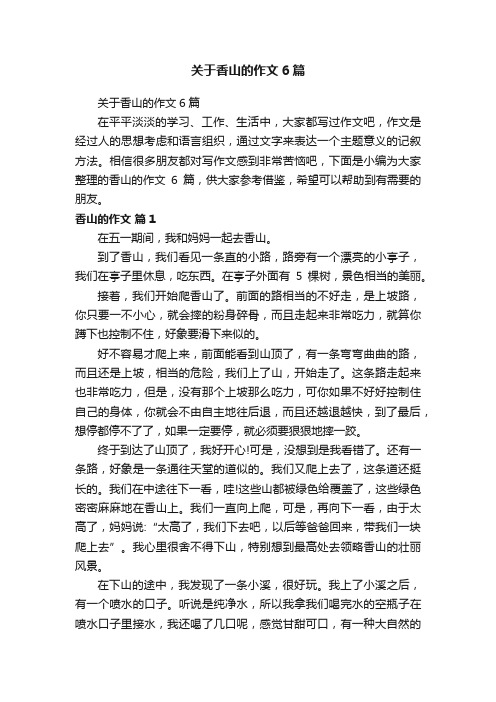 关于香山的作文 6 篇

关于香山的作文 6 篇

在平平淡淡的学习、工作、生活中，大家都写过作文吧，作文是经过人的思想考虑和语言组织，通过文字来表达一个主题意义的记叙方法。相信很多朋友都对写作文感到非常苦恼吧，下面是小编为大家整理的香山的作文 6 篇，供大家参考借鉴，希望可以帮助到有需要的朋友。

香山的作文 篇 1

在五一期间，我和妈妈一起去香山。

到了香山，我们看见一条直的小路，路旁有一个漂亮的小亭子，我们在亭子里休息，吃东西。在亭子外面有 5 棵树，景色相当的美丽。

接着，我们开始爬香山了。前面的路相当的不好走，是上坡路，你只要一不小心，就会摔的粉身碎骨，而且走起来非常吃力，就算你蹲下也控制不住，好象要滑下来似的。

好不容易才爬上来，前面能看到山顶了，有一条弯弯曲曲的路，而且还是上坡，相当的危险，我们上了山，开始走了。这条路走起来也非常吃力，但是，没有那个上坡那么吃力，可你如果不好好控制住自己的身体，你就会不由自主地往后退，而且还越退越快，到了最后，想停都停不了了，如果一定要停，就必须要狠狠地摔一跤。

终于到达了山顶了，我好开心!可是，没想到是我看错了。还有一条路，好象是一条通往天堂的道似的。我们又爬上去了，这条道还挺长的。我们在中途往下一看，哇!这些山都被绿色给覆盖了，这些绿色密密麻麻地在香山上。我们一直向上爬，可是，再向下一看，由于太高了，妈妈说:“太高了，我们下去吧，以后等爸爸回来，带我们一块爬上去”。我心里很舍不得下山，特别想到最高处去领略香山的壮丽风景。

在下山的途中，我发现了一条小溪，很好玩。我上了小溪之后，有一个喷水的口子。听说是纯净水，所以我拿我们喝完水的空瓶子在喷水口子里接水，我还喝了几口呢，感觉甘甜可口，有一种大自然的